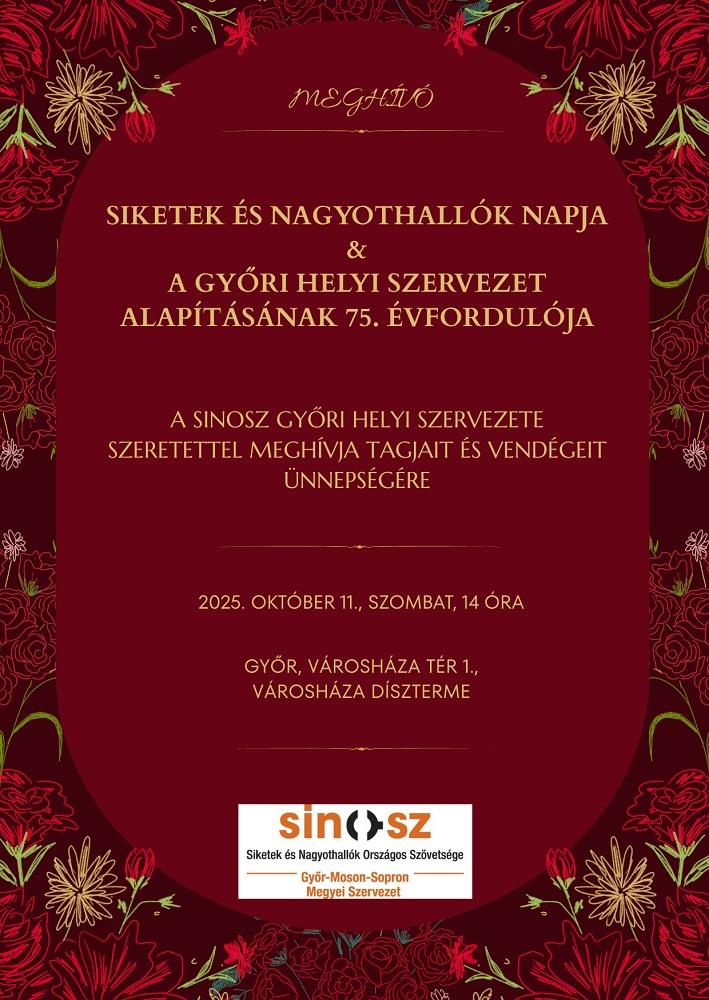 MEGHÍVÓ

SIKETEK ÉS NAGYOTHALLÓK NAPJA
&
A GYŐRI HELYI SZERVEZET
ALAPÍTÁSÁNAK 75. ÉVFORDULÓJA

A SINOSZ GYŐRI HELYI SZERVEZETE SZERETETTEL MEGHÍVJA TAGJAIT ÉS VENDÉGEIT ÜNNEPSÉGÉRE

2025. OKTÓBER 11., SZOMBAT, 14 ÓRA

GYŐR, VÁROSHÁZA TÉR 1.,
VÁROSHÁZA DÍSZTERME

sinosz
Siketek és Nagyothallók Országos Szövetsége
Győr-Moson-Sopron
Megyei Szervezet